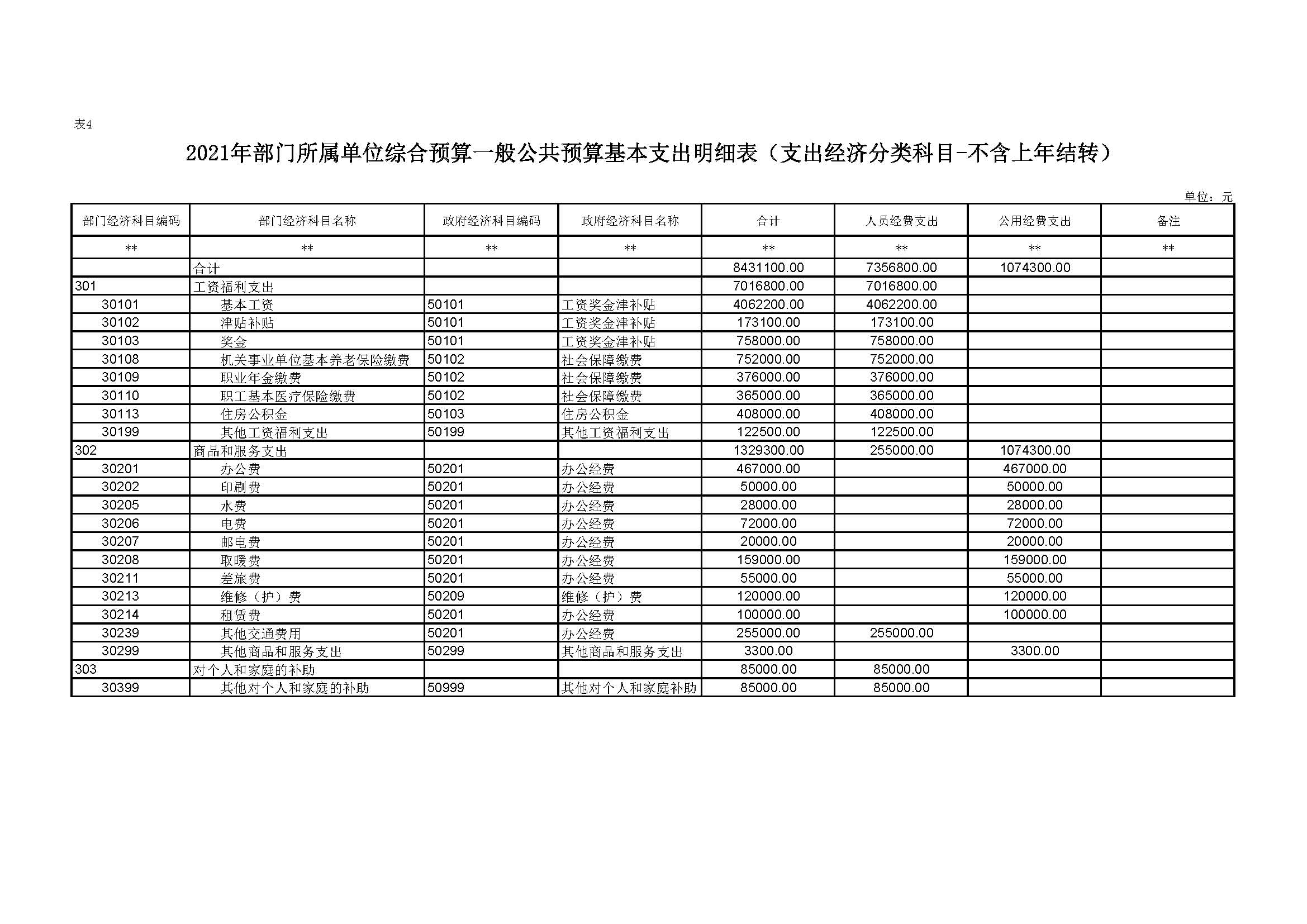 表4

2021年部门所属单位综合预算一般公共预算基本支出明细表（支出经济分类科目-不含上年结转）

单位：元

| 部门经济科目编码 | 部门经济科目名称 | 政府经济科目编码 | 政府经济科目名称 | 合计 | 人员经费支出 | 公用经费支出 | 备注 |
|---|---|---|---|---|---|---|---|
| ** | ** | ** | ** | ** | ** | ** | ** |
| | 合计 | | | 8431100.00 | 7356800.00 | 1074300.00 | |
| 301 | 工资福利支出 | | | 7016800.00 | 7016800.00 | | |
| 30101 | 基本工资 | 50101 | 工资奖金津补贴 | 4062200.00 | 4062200.00 | | |
| 30102 | 津贴补贴 | 50101 | 工资奖金津补贴 | 173100.00 | 173100.00 | | |
| 30103 | 奖金 | 50101 | 工资奖金津补贴 | 758000.00 | 758000.00 | | |
| 30108 | 机关事业单位基本养老保险缴费 | 50102 | 社会保障缴费 | 752000.00 | 752000.00 | | |
| 30109 | 职业年金缴费 | 50102 | 社会保障缴费 | 376000.00 | 376000.00 | | |
| 30110 | 职工基本医疗保险缴费 | 50102 | 社会保障缴费 | 365000.00 | 365000.00 | | |
| 30113 | 住房公积金 | 50103 | 住房公积金 | 408000.00 | 408000.00 | | |
| 30199 | 其他工资福利支出 | 50199 | 其他工资福利支出 | 122500.00 | 122500.00 | | |
| 302 | 商品和服务支出 | | | 1329300.00 | 255000.00 | 1074300.00 | |
| 30201 | 办公费 | 50201 | 办公经费 | 467000.00 | | 467000.00 | |
| 30202 | 印刷费 | 50201 | 办公经费 | 50000.00 | | 50000.00 | |
| 30205 | 水费 | 50201 | 办公经费 | 28000.00 | | 28000.00 | |
| 30206 | 电费 | 50201 | 办公经费 | 72000.00 | | 72000.00 | |
| 30207 | 邮电费 | 50201 | 办公经费 | 20000.00 | | 20000.00 | |
| 30208 | 取暖费 | 50201 | 办公经费 | 159000.00 | | 159000.00 | |
| 30211 | 差旅费 | 50201 | 办公经费 | 55000.00 | | 55000.00 | |
| 30213 | 维修（护）费 | 50209 | 维修（护）费 | 120000.00 | | 120000.00 | |
| 30214 | 租赁费 | 50201 | 办公经费 | 100000.00 | | 100000.00 | |
| 30239 | 其他交通费用 | 50201 | 办公经费 | 255000.00 | 255000.00 | | |
| 30299 | 其他商品和服务支出 | 50299 | 其他商品和服务支出 | 3300.00 | | 3300.00 | |
| 303 | 对个人和家庭的补助 | | | 85000.00 | 85000.00 | | |
| 30399 | 其他对个人和家庭的补助 | 50999 | 其他对个人和家庭补助 | 85000.00 | 85000.00 | | |